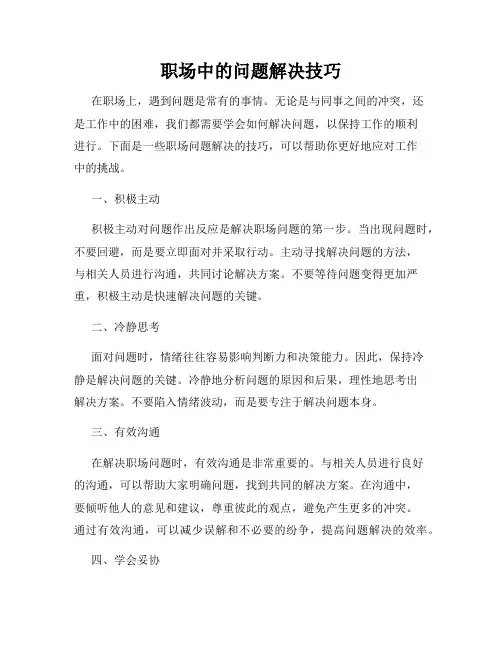 职场中的问题解决技巧

在职场上，遇到问题是常有的事情。无论是与同事之间的冲突，还是工作中的困难，我们都需要学会如何解决问题，以保持工作的顺利进行。下面是一些职场问题解决的技巧，可以帮助你更好地应对工作中的挑战。

一、积极主动

积极主动对问题作出反应是解决职场问题的第一步。当出现问题时，不要回避，而是要立即面对并采取行动。主动寻找解决问题的方法，与相关人员进行沟通，共同讨论解决方案。不要等待问题变得更加严重，积极主动是快速解决问题的关键。

二、冷静思考

面对问题时，情绪往往容易影响判断力和决策能力。因此，保持冷静是解决问题的关键。冷静地分析问题的原因和后果，理性地思考出解决方案。不要陷入情绪波动，而是要专注于解决问题本身。

三、有效沟通

在解决职场问题时，有效沟通是非常重要的。与相关人员进行良好的沟通，可以帮助大家明确问题，找到共同的解决方案。在沟通中，要倾听他人的意见和建议，尊重彼此的观点，避免产生更多的冲突。通过有效沟通，可以减少误解和不必要的纷争，提高问题解决的效率。

四、学会妥协